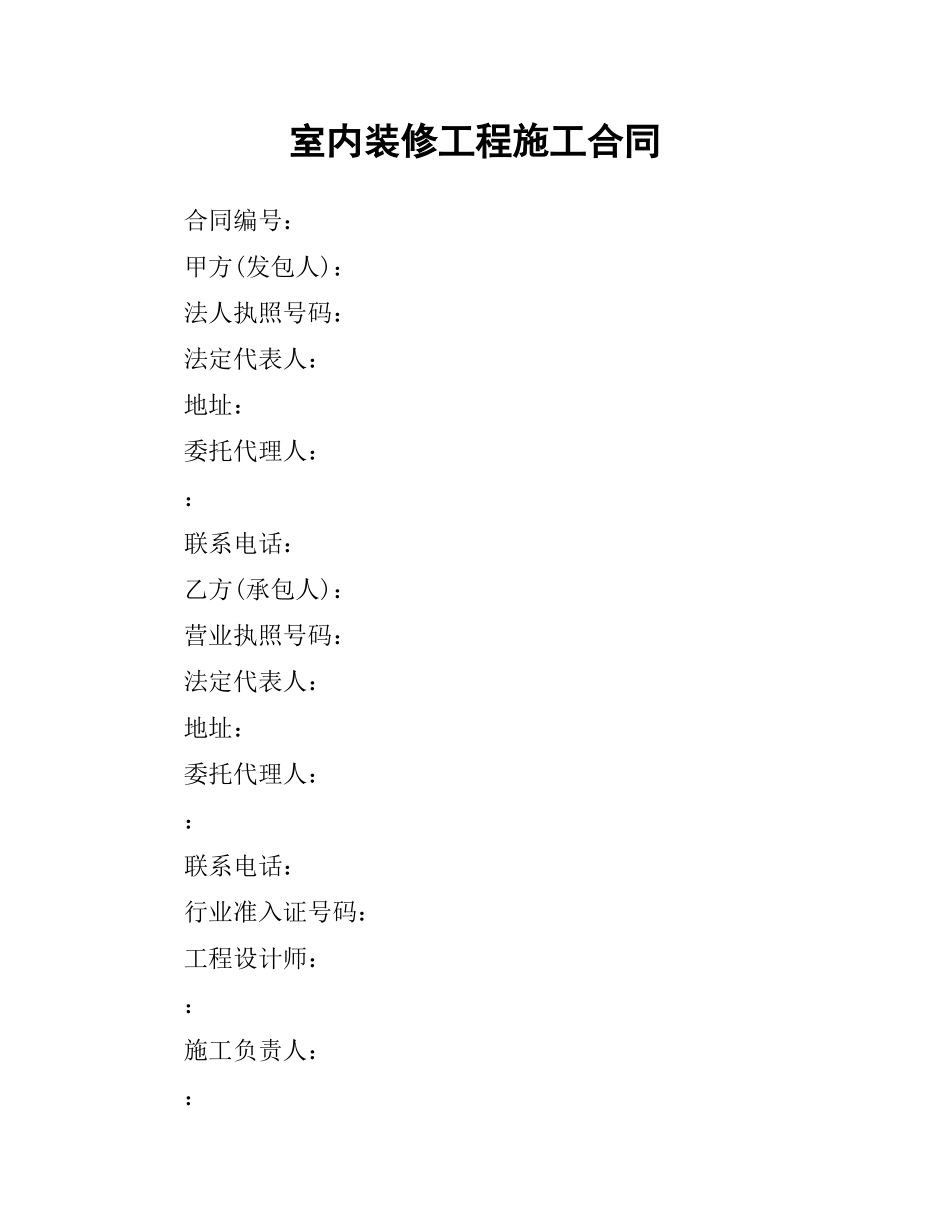 室内装修工程施工合同

合同编号：

甲方(发包人)：

法人执照号码：

法定代表人：

地址：

委托代理人：

：

联系电话：

乙方(承包人)：

营业执照号码：

法定代表人：

地址：

委托代理人：

：

联系电话：

行业准入证号码：

工程设计师：

：

施工负责人：

：